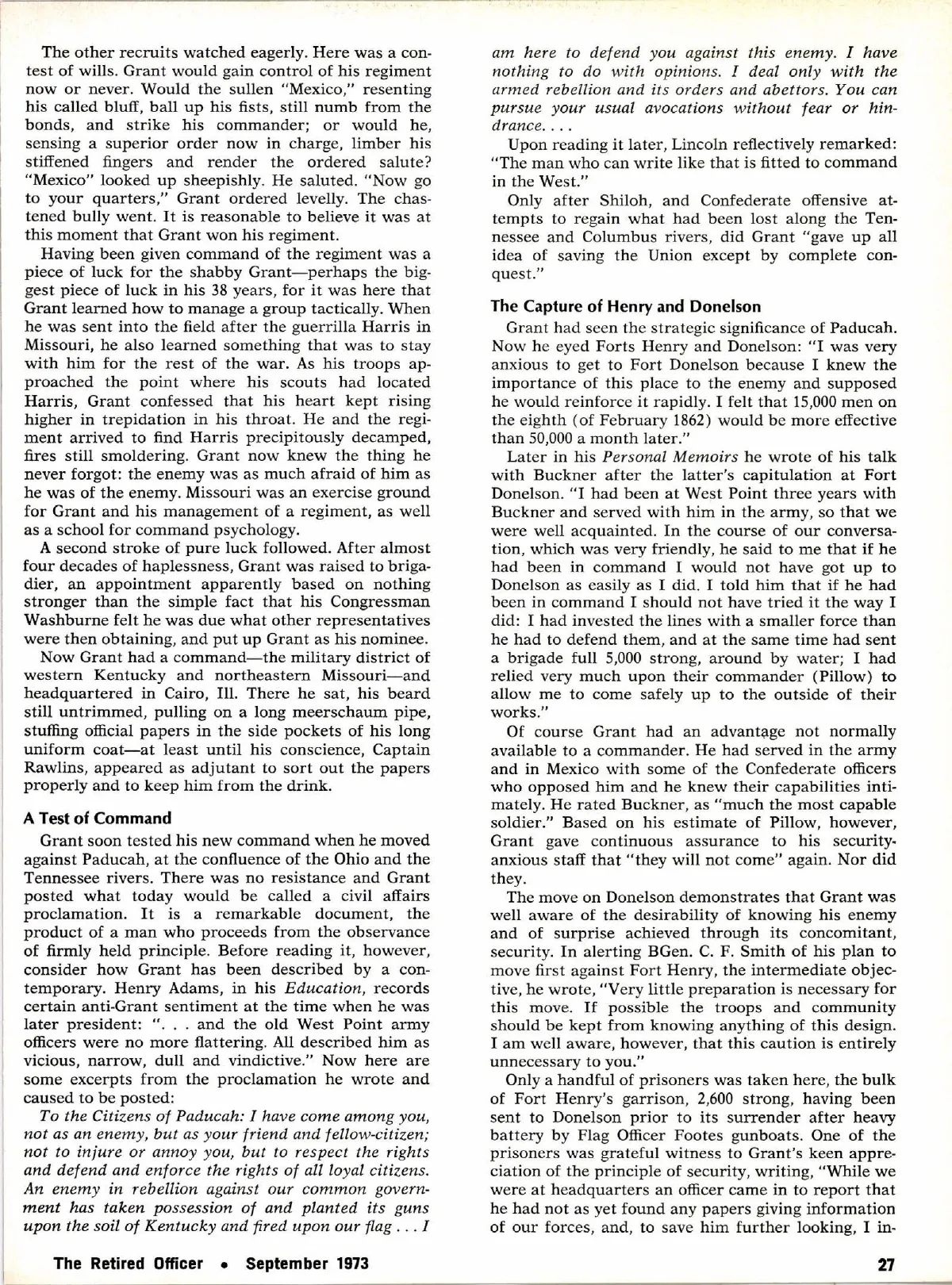 The other recruits watched eagerly. Here was a contest of wills. Grant would gain control of his regiment now or never. Would the sullen "Mexico," resenting his called bluff, ball up his fists, still numb from the bonds, and strike his commander; or would he, sensing a superior order now in charge, limber his stiffened fingers and render the ordered salute? "Mexico" looked up sheepishly. He saluted. "Now go to your quarters," Grant ordered levelly. The chastened bully went. It is reasonable to believe it was at this moment that Grant won his regiment.

Having been given command of the regiment was a piece of luck for the shabby Grant—perhaps the biggest piece of luck in his 38 years, for it was here that Grant learned how to manage a group tactically. When he was sent into the field after the guerrilla Harris in Missouri, he also learned something that was to stay with him for the rest of the war. As his troops approached the point where his scouts had located Harris, Grant confessed that his heart kept rising higher in trepidation in his throat. He and the regiment arrived to find Harris precipitously decamped, fires still smoldering. Grant now knew the thing he never forgot: the enemy was as much afraid of him as he was of the enemy. Missouri was an exercise ground for Grant and his management of a regiment, as well as a school for command psychology.

A second stroke of pure luck followed. After almost four decades of haplessness, Grant was raised to brigadier, an appointment apparently based on nothing stronger than the simple fact that his Congressman Washburne felt he was due what other representatives were then obtaining, and put up Grant as his nominee.

Now Grant had a command—the military district of western Kentucky and northeastern Missouri—and headquartered in Cairo, Ill. There he sat, his beard still untrimmed, pulling on a long meerschaum pipe, stuffing official papers in the side pockets of his long uniform coat—at least until his conscience, Captain Rawlins, appeared as adjutant to sort out the papers properly and to keep him from the drink.

A Test of Command

Grant soon tested his new command when he moved against Paducah, at the confluence of the Ohio and the Tennessee rivers. There was no resistance and Grant posted what today would be called a civil affairs proclamation. It is a remarkable document, the product of a man who proceeds from the observance of firmly held principle. Before reading it, however, consider how Grant has been described by a contemporary. Henry Adams, in his Education, records certain anti-Grant sentiment at the time when he was later president: ". . . and the old West Point army officers were no more flattering. All described him as vicious, narrow, dull and vindictive." Now here are some excerpts from the proclamation he wrote and caused to be posted:

To the Citizens of Paducah: I have come among you, not as an enemy, but as your friend and fellow-citizen; not to injure or annoy you, but to respect the rights and defend and enforce the rights of all loyal citizens. An enemy in rebellion against our common government has taken possession of and planted its guns upon the soil of Kentucky and fired upon our flag . . . I am here to defend you against this enemy. I have nothing to do with opinions. I deal only with the armed rebellion and its orders and abettors. You can pursue your usual avocations without fear or hindrance. . . .

Upon reading it later, Lincoln reflectively remarked: "The man who can write like that is fitted to command in the West."

Only after Shiloh, and Confederate offensive attempts to regain what had been lost along the Tennessee and Columbus rivers, did Grant "gave up all idea of saving the Union except by complete conquest."

The Capture of Henry and Donelson

Grant had seen the strategic significance of Paducah. Now he eyed Forts Henry and Donelson: "I was very anxious to get to Fort Donelson because I knew the importance of this place to the enemy and supposed he would reinforce it rapidly. I felt that 15,000 men on the eighth (of February 1862) would be more effective than 50,000 a month later."

Later in his Personal Memoirs he wrote of his talk with Buckner after the latter's capitulation at Fort Donelson. "I had been at West Point three years with Buckner and served with him in the army, so that we were well acquainted. In the course of our conversation, which was very friendly, he said to me that if he had been in command I would not have got up to Donelson as easily as I did. I told him that if he had been in command I should not have tried it the way I did: I had invested the lines with a smaller force than he had to defend them, and at the same time had sent a brigade full 5,000 strong, around by water; I had relied very much upon their commander (Pillow) to allow me to come safely up to the outside of their works."

Of course Grant had an advantage not normally available to a commander. He had served in the army and in Mexico with some of the Confederate officers who opposed him and he knew their capabilities intimately. He rated Buckner, as "much the most capable soldier." Based on his estimate of Pillow, however, Grant gave continuous assurance to his security-anxious staff that "they will not come" again. Nor did they.

The move on Donelson demonstrates that Grant was well aware of the desirability of knowing his enemy and of surprise achieved through its concomitant, security. In alerting BGen. C. F. Smith of his plan to move first against Fort Henry, the intermediate objective, he wrote, "Very little preparation is necessary for this move. If possible the troops and community should be kept from knowing anything of this design. I am well aware, however, that this caution is entirely unnecessary to you."

Only a handful of prisoners was taken here, the bulk of Fort Henry's garrison, 2,600 strong, having been sent to Donelson prior to its surrender after heavy battery by Flag Officer Footes gunboats. One of the prisoners was grateful witness to Grant's keen appreciation of the principle of security, writing, "While we were at headquarters an officer came in to report that he had not as yet found any papers giving information of our forces, and, to save him further looking, I in-

The Retired Officer • September 1973 27